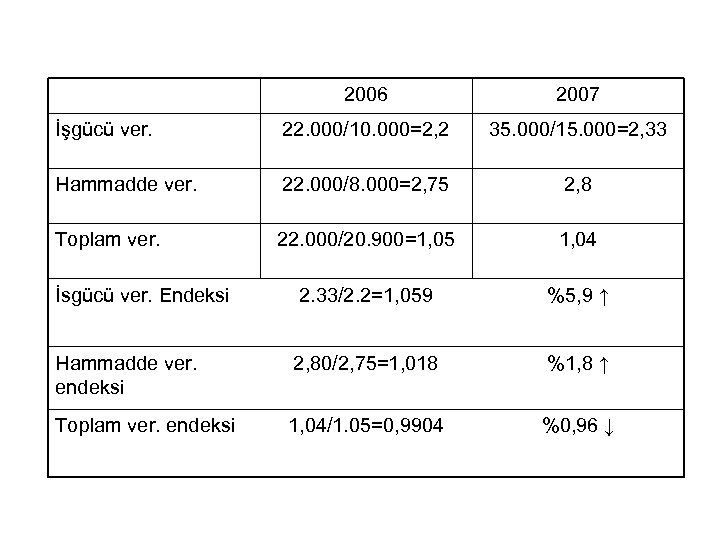 | | 2006 | 2007 |
|---|---|---|
| İşgücü ver. | 22.000/10.000=2,2 | 35.000/15.000=2,33 |
| Hammadde ver. | 22.000/8.000=2,75 | 2,8 |
| Toplam ver. | 22.000/20.900=1,05 | 1,04 |
| İsgücü ver. Endeksi | 2.33/2.2=1,059 | %5,9 ↑ |
| Hammadde ver. endeksi | 2,80/2,75=1,018 | %1,8 ↑ |
| Toplam ver. endeksi | 1,04/1.05=0,9904 | %0,96 ↓ |